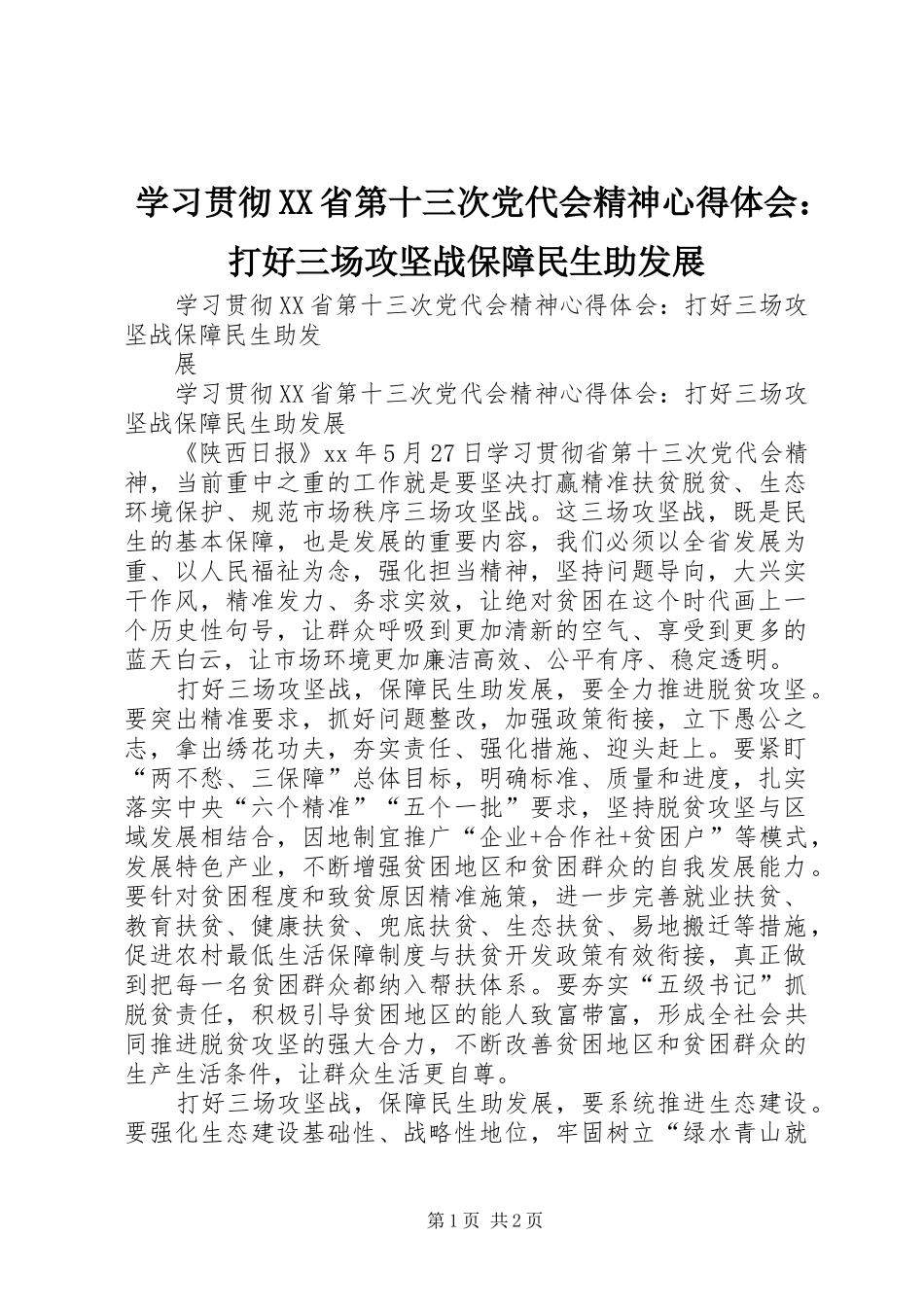 学习贯彻XX省第十三次党代会精神心得体会：打好三场攻坚战保障民生助发展

学习贯彻XX省第十三次党代会精神心得体会：打好三场攻坚战保障民生助发

展

学习贯彻XX省第十三次党代会精神心得体会：打好三场攻坚战保障民生助发展

《陕西日报》xx年5月27日学习贯彻省第十三次党代会精神，当前重中之重的工作就是要坚决打赢精准扶贫脱贫、生态环境保护、规范市场秩序三场攻坚战。这三场攻坚战，既是民生的基本保障，也是发展的重要内容，我们必须以全省发展为重、以人民福祉为念，强化担当精神，坚持问题导向，大兴实干作风，精准发力、务求实效，让绝对贫困在这个时代画上一个历史性句号，让群众呼吸到更加清新的空气、享受到更多的蓝天白云，让市场环境更加廉洁高效、公平有序、稳定透明。

打好三场攻坚战，保障民生助发展，要全力推进脱贫攻坚。要突出精准要求，抓好问题整改，加强政策衔接，立下愚公之志，拿出绣花功夫，夯实责任、强化措施、迎头赶上。要紧盯“两不愁、三保障”总体目标，明确标准、质量和进度，扎实落实中央“六个精准”“五个一批”要求，坚持脱贫攻坚与区域发展相结合，因地制宜推广“企业+合作社+贫困户”等模式，发展特色产业，不断增强贫困地区和贫困群众的自我发展能力。要针对贫困程度和致贫原因精准施策，进一步完善就业扶贫、教育扶贫、健康扶贫、兜底扶贫、生态扶贫、易地搬迁等措施，促进农村最低生活保障制度与扶贫开发政策有效衔接，真正做到把每一名贫困群众都纳入帮扶体系。要夯实“五级书记”抓脱贫责任，积极引导贫困地区的能人致富带富，形成全社会共同推进脱贫攻坚的强大合力，不断改善贫困地区和贫困群众的生产生活条件，让群众生活更自尊。

打好三场攻坚战，保障民生助发展，要系统推进生态建设。要强化生态建设基础性、战略性地位，牢固树立“绿水青山就

第1页 共2页